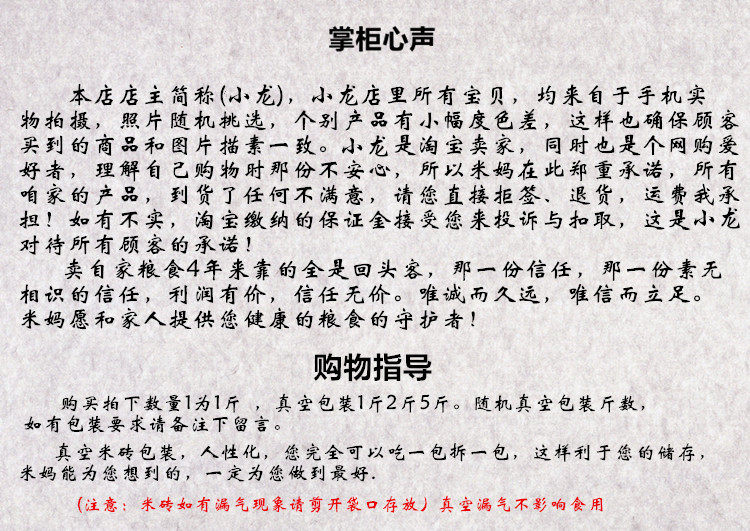 掌柜心声

本店店主简称(小龙)，小龙店里所有宝贝，均来自于手机实物拍摄，照片随机挑选，个别产品有小幅度色差，这样也确保顾客买到的商品和图片描素一致。小龙是淘宝卖家，同时也是个网购爱好者，理解自己购物时那份不安心，所以米妈在此郑重承诺，所有咱家的产品，到货了任何不满意，请您直接拒签、退货，运费我承担！如有不实，淘宝缴纳的保证金接受您来投诉与扣取，这是小龙对待所有顾客的承诺！

卖自家粮食4年来靠的全是回头客，那一份信任，那一份素无相识的信任，利润有价，信任无价。唯诚而久远，唯信而立足。米妈愿和家人提供您健康的粮食的守护者！

购物指导

购买拍下数量1为1斤，真空包装1斤2斤5斤。随机真空包装斤数，如有包装要求请备注下留言。

真空米砖包装，人性化，您完全可以吃一包拆一包，这样利于您的储存，米妈能为您想到的，一定为您做到最好.

(注意：米砖如有漏气现象请剪开袋口存放)真空漏气不影响食用